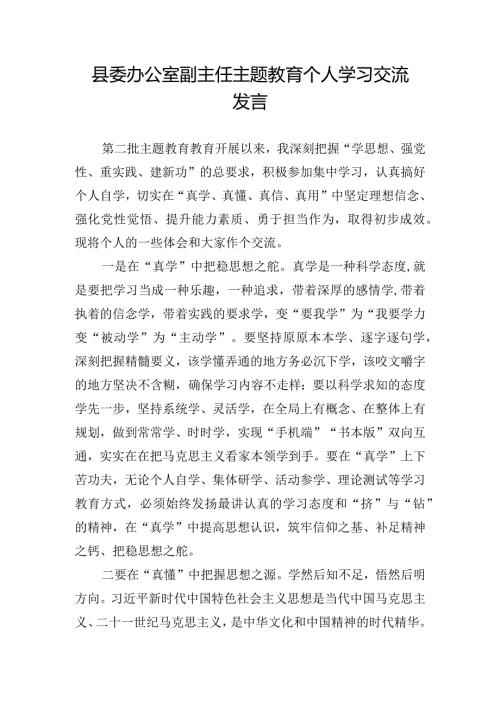 县委办公室副主任主题教育个人学习交流发言

第二批主题教育教育开展以来，我深刻把握“学思想、强党性、重实践、建新功”的总要求，积极参加集中学习，认真搞好个人自学，切实在“真学、真懂、真信、真用”中坚定理想信念、强化党性觉悟、提升能力素质、勇于担当作为，取得初步成效。现将个人的一些体会和大家作个交流。

一是在“真学”中把稳思想之舵。真学是一种科学态度，就是要把学习当成一种乐趣，一种追求，带着深厚的感情学，带着执着的信念学，带着实践的要求学，变“要我学”为“我要学力变“被动学”为“主动学”。要坚持原原本本学、逐字逐句学，深刻把握精髓要义，该学懂弄通的地方务必沉下学，该咬文嚼字的地方坚决不含糊，确保学习内容不走样；要以科学求知的态度学先一步，坚持系统学、灵活学，在全局上有概念、在整体上有规划，做到常常学、时时学，实现“手机端”“书本版”双向互通，实实在在把马克思主义看家本领学到手。要在“真学”上下苦功夫，无论个人自学、集体研学、活动参学、理论测试等学习教育方式，必须始终发扬最讲认真的学习态度和“挤”与“钻”的精神，在“真学”中提高思想认识，筑牢信仰之基、补足精神之钙、把稳思想之舵。

二要在“真懂”中把握思想之源。学然后知不足，悟然后明方向。习近平新时代中国特色社会主义思想是当代中国马克思主义、二十一世纪马克思主义，是中华文化和中国精神的时代精华。